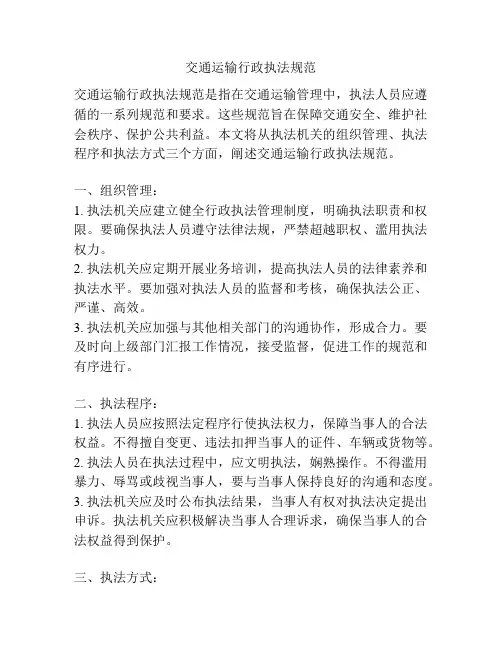 交通运输行政执法规范

交通运输行政执法规范是指在交通运输管理中，执法人员应遵循的一系列规范和要求。这些规范旨在保障交通安全、维护社会秩序、保护公共利益。本文将从执法机关的组织管理、执法程序和执法方式三个方面，阐述交通运输行政执法规范。

一、组织管理：
1. 执法机关应建立健全行政执法管理制度，明确执法职责和权限。要确保执法人员遵守法律法规，严禁超越职权、滥用执法权力。
2. 执法机关应定期开展业务培训，提高执法人员的法律素养和执法水平。要加强对执法人员的监督和考核，确保执法公正、严谨、高效。
3. 执法机关应加强与其他相关部门的沟通协作，形成合力。要及时向上级部门汇报工作情况，接受监督，促进工作的规范和有序进行。

二、执法程序：
1. 执法人员应按照法定程序行使执法权力，保障当事人的合法权益。不得擅自变更、违法扣押当事人的证件、车辆或货物等。
2. 执法人员在执法过程中，应文明执法，娴熟操作。不得滥用暴力、辱骂或歧视当事人，要与当事人保持良好的沟通和态度。
3. 执法机关应及时公布执法结果，当事人有权对执法决定提出申诉。执法机关应积极解决当事人合理诉求，确保当事人的合法权益得到保护。

三、执法方式：